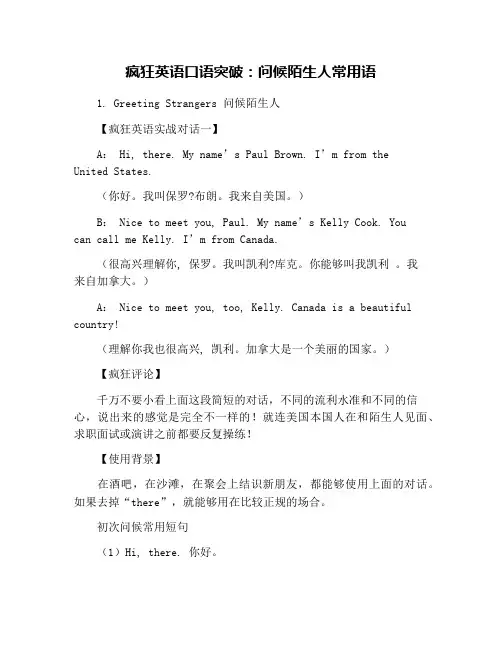 疯狂英语口语突破：问候陌生人常用语

1. Greeting Strangers 问候陌生人

【疯狂英语实战对话一】

A: Hi, there. My name’s Paul Brown. I’m from the United States.

（你好。我叫保罗?布朗。我来自美国。）

B: Nice to meet you, Paul. My name’s Kelly Cook. You can call me Kelly. I’m from Canada.

（很高兴理解你，保罗。我叫凯利?库克。你能够叫我凯利 。我来自加拿大。）

A: Nice to meet you, too, Kelly. Canada is a beautiful country!

（理解你我也很高兴，凯利。加拿大是一个美丽的国家。）

【疯狂评论】

千万不要小看上面这段简短的对话，不同的流利水准和不同的信心，说出来的感觉是完全不一样的！就连美国本国人在和陌生人见面、求职面试或演讲之前都要反复操练！

【使用背景】

在酒吧，在沙滩，在聚会上结识新朋友，都能够使用上面的对话。如果去掉“there”，就能够用在比较正规的场合。

初次问候常用短句

（1）Hi, there. 你好。